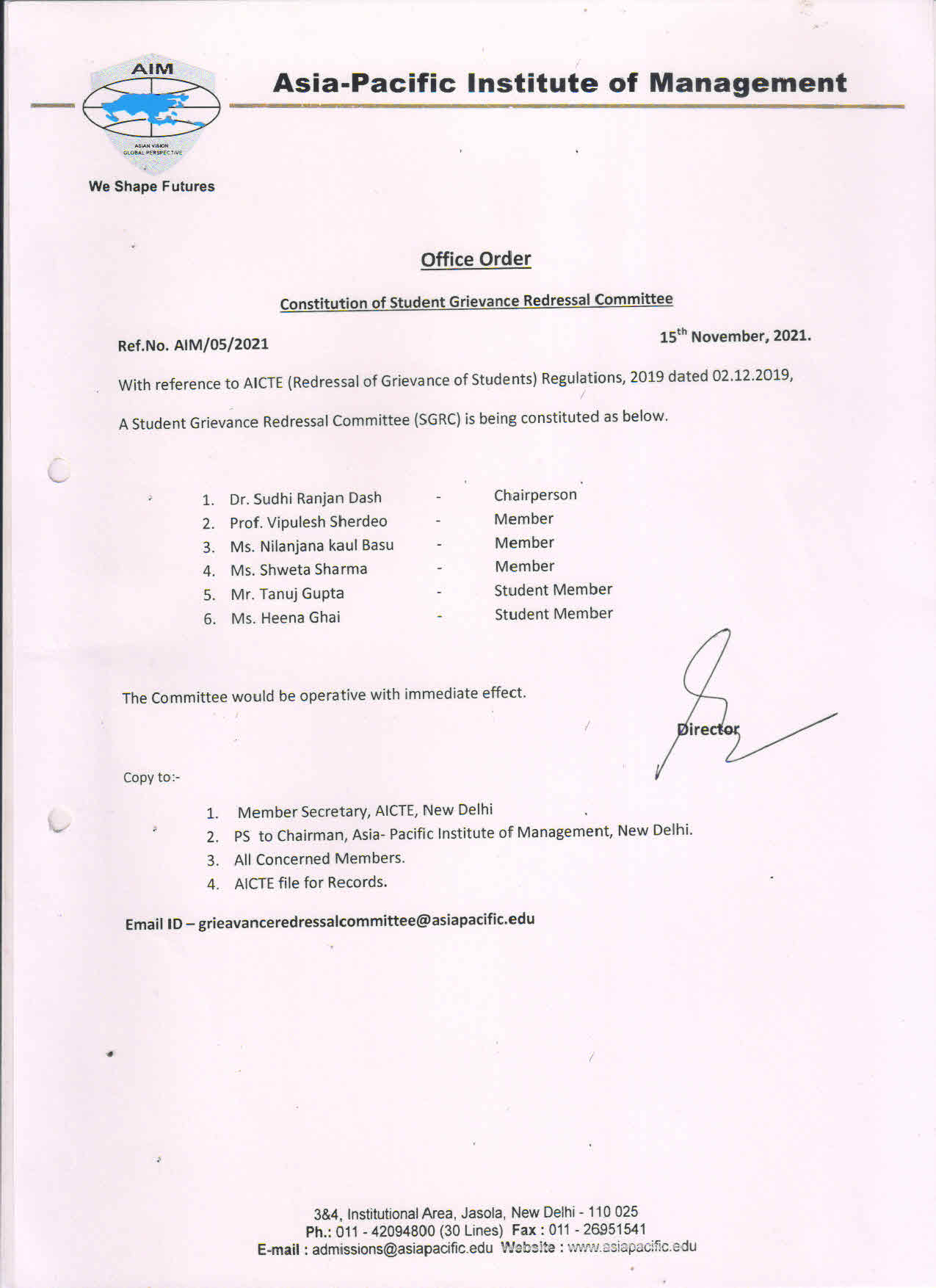 AIM
ASIAN VISION GLOBAL PERSPECTIVE
We Shape Futures

Asia-Pacific Institute of Management

Office Order

Constitution of Student Grievance Redressal Committee

Ref.No. AIM/05/2021

15$^{th}$ November, 2021.

With reference to AICTE (Redressal of Grievance of Students) Regulations, 2019 dated 02.12.2019,

A Student Grievance Redressal Committee (SGRC) is being constituted as below.

1. Dr. Sudhi Ranjan Dash - Chairperson
2. Prof. Vipulesh Sherdeo - Member
3. Ms. Nilanjana kaul Basu - Member
4. Ms. Shweta Sharma - Member
5. Mr. Tanuj Gupta - Student Member
6. Ms. Heena Ghai - Student Member

The Committee would be operative with immediate effect.

Director

Copy to:-

1. Member Secretary, AICTE, New Delhi
2. PS to Chairman, Asia- Pacific Institute of Management, New Delhi.
3. All Concerned Members.
4. AICTE file for Records.

Email ID – grieavanceredressalcommittee@asiapacific.edu

3&4, Institutional Area, Jasola, New Delhi - 110 025
Ph.: 011 - 42094800 (30 Lines) Fax : 011 - 26951541
E-mail : admissions@asiapacific.edu Website : www.asiapacific.edu